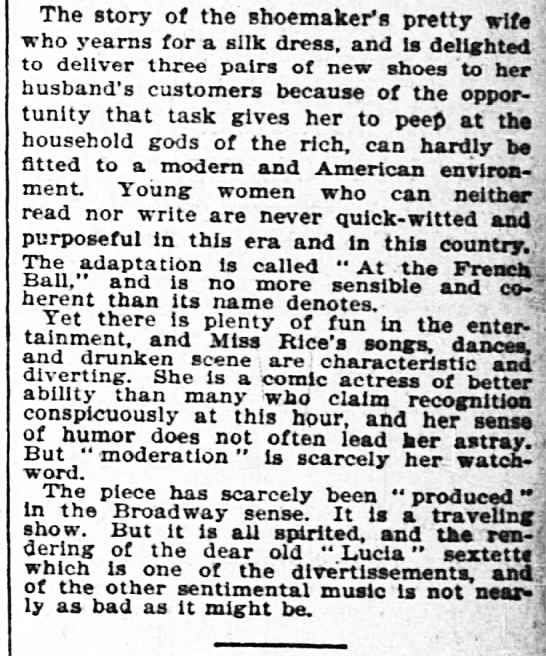 The story of the shoemaker's pretty wife who yearns for a silk dress, and is delighted to deliver three pairs of new shoes to her husband's customers because of the opportunity that task gives her to peep at the household gods of the rich, can hardly be fitted to a modern and American environment. Young women who can neither read nor write are never quick-witted and purposeful in this era and in this country. The adaptation is called "At the French Ball," and is no more sensible and coherent than its name denotes.

Yet there is plenty of fun in the entertainment, and Miss Rice's songs, dances, and drunken scene are characteristic and diverting. She is a comic actress of better ability than many who claim recognition conspicuously at this hour, and her sense of humor does not often lead her astray. But "moderation" is scarcely her watchword.

The piece has scarcely been "produced" in the Broadway sense. It is a traveling show. But it is all spirited, and the rendering of the dear old "Lucia" sextette which is one of the divertissements, and of the other sentimental music is not nearly as bad as it might be.